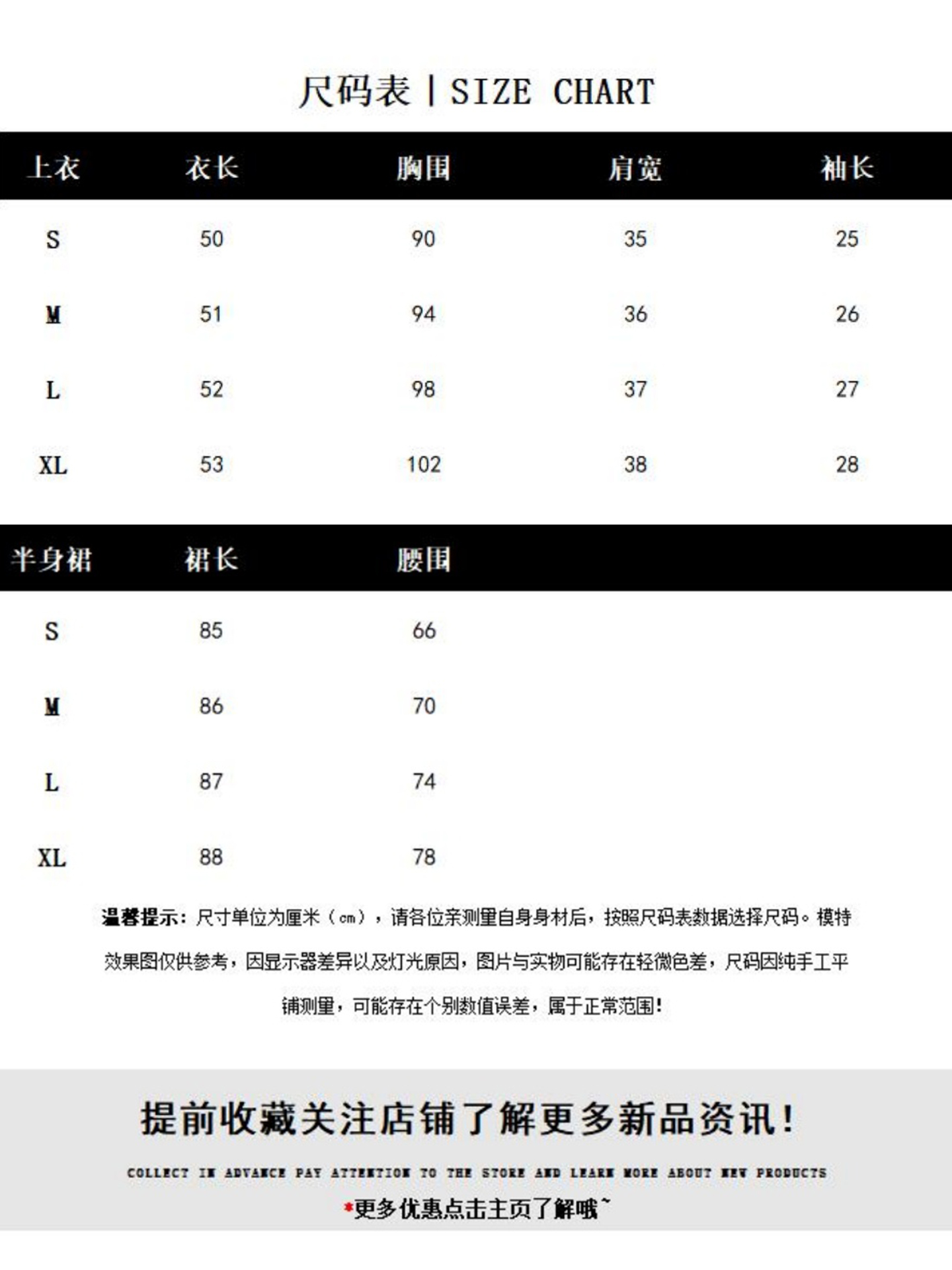 尺码表丨SIZE CHART

| 上衣 | 衣长 | 胸围 | 肩宽 | 袖长 |
|---|---|---|---|---|
| S | 50 | 90 | 35 | 25 |
| M | 51 | 94 | 36 | 26 |
| L | 52 | 98 | 37 | 27 |
| XL | 53 | 102 | 38 | 28 |

| 半身裙 | 裙长 | 腰围 |
|---|---|---|
| S | 85 | 66 |
| M | 86 | 70 |
| L | 87 | 74 |
| XL | 88 | 78 |

温馨提示：尺寸单位为厘米（cm），请各位亲测量自身身材后，按照尺码表数据选择尺码。模特效果图仅供参考，因显示器差异以及灯光原因，图片与实物可能存在轻微色差，尺码因纯手工平铺测量，可能存在个别数值误差，属于正常范围！

提前收藏关注店铺了解更多新品资讯！

COLLECT IN ADVANCE PAY ATTENTION TO THE STORE AND LEARN MORE ABOUT NEW PRODUCTS

*更多优惠点击主页了解哦~